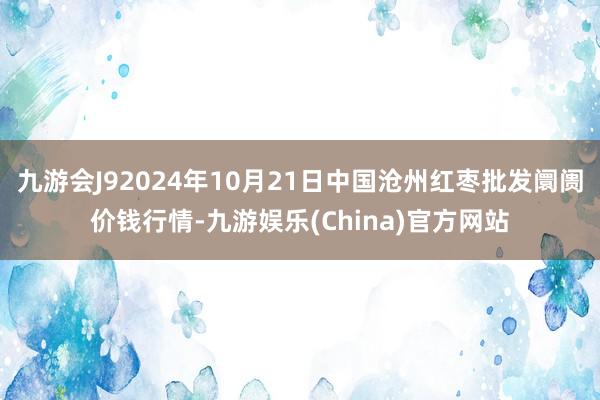 九游会J92024年10月21日中国沧州红枣批发阛阓价钱行情-九游娱乐(China)官方网站